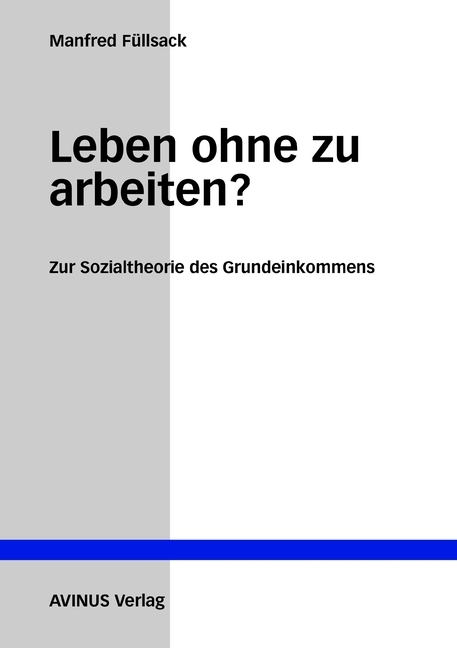 Manfred Füllsack

Leben ohne zu arbeiten?

Zur Sozialtheorie des Grundeinkommens

AVINUS Verlag